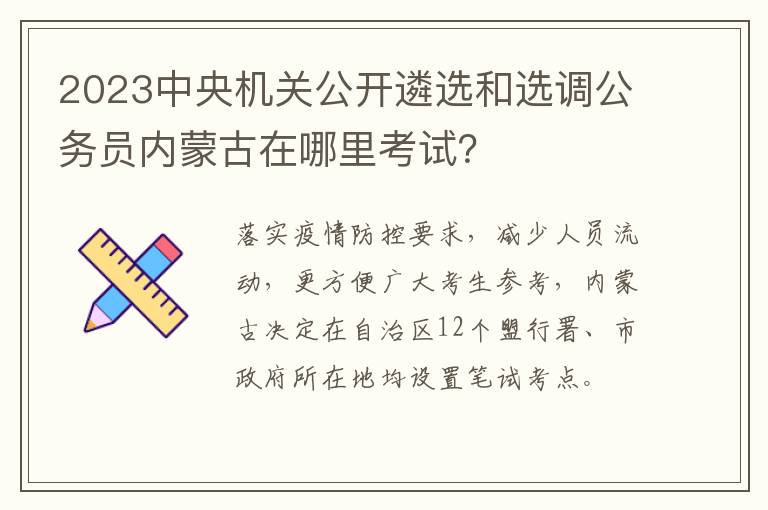 2023中央机关公开遴选和选调公务员内蒙古在哪里考试?

落实疫情防控要求，减少人员流动，更方便广大考生参考，内蒙古决定在自治区12个盟行署、市政府所在地均设置笔试考点。